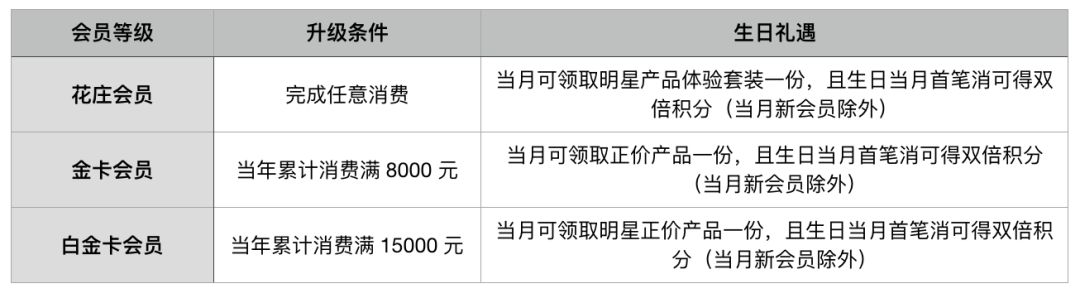 | 会员等级 | 升级条件 | 生日礼遇 |
|---|---|---|
| 花庄会员 | 完成任意消费 | 当月可领取明星产品体验套装一份，且生日当月首笔消可得双倍积分（当月新会员除外） |
| 金卡会员 | 当年累计消费满 8000 元 | 当月可领取正价产品一份，且生日当月首笔消可得双倍积分（当月新会员除外） |
| 白金卡会员 | 当年累计消费满 15000 元 | 当月可领取明星正价产品一份，且生日当月首笔消可得双倍积分（当月新会员除外） |